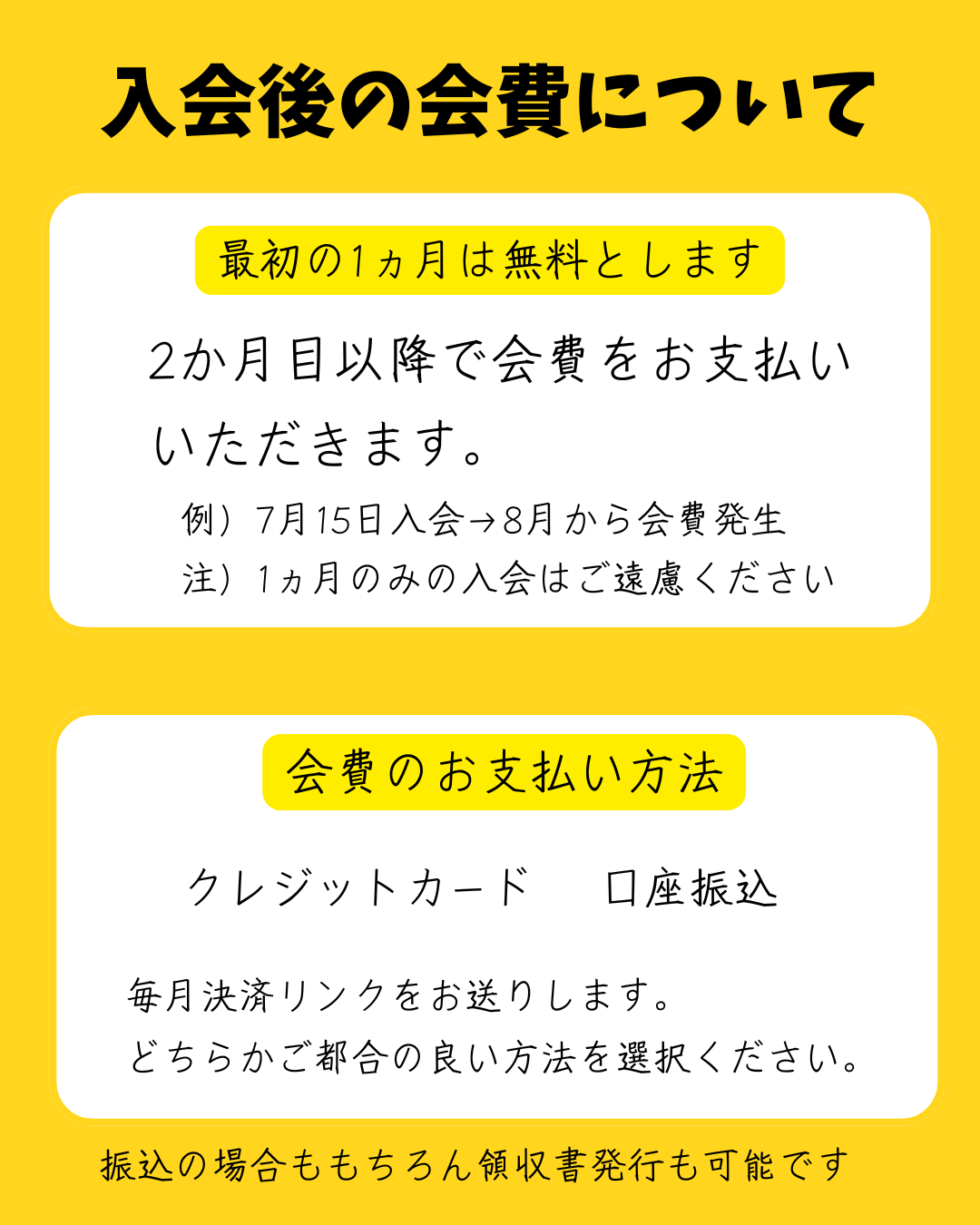 入会後の会費について

最初の1ヵ月は無料とします

2か月目以降で会費をお支払いいただきます。

例）7月15日入会→8月から会費発生

注）1ヵ月のみの入会はご遠慮ください

会費のお支払い方法

クレジットカード 口座振込

毎月決済リンクをお送りします。
どちらかご都合の良い方法を選択ください。

振込の場合ももちろん領収書発行も可能です